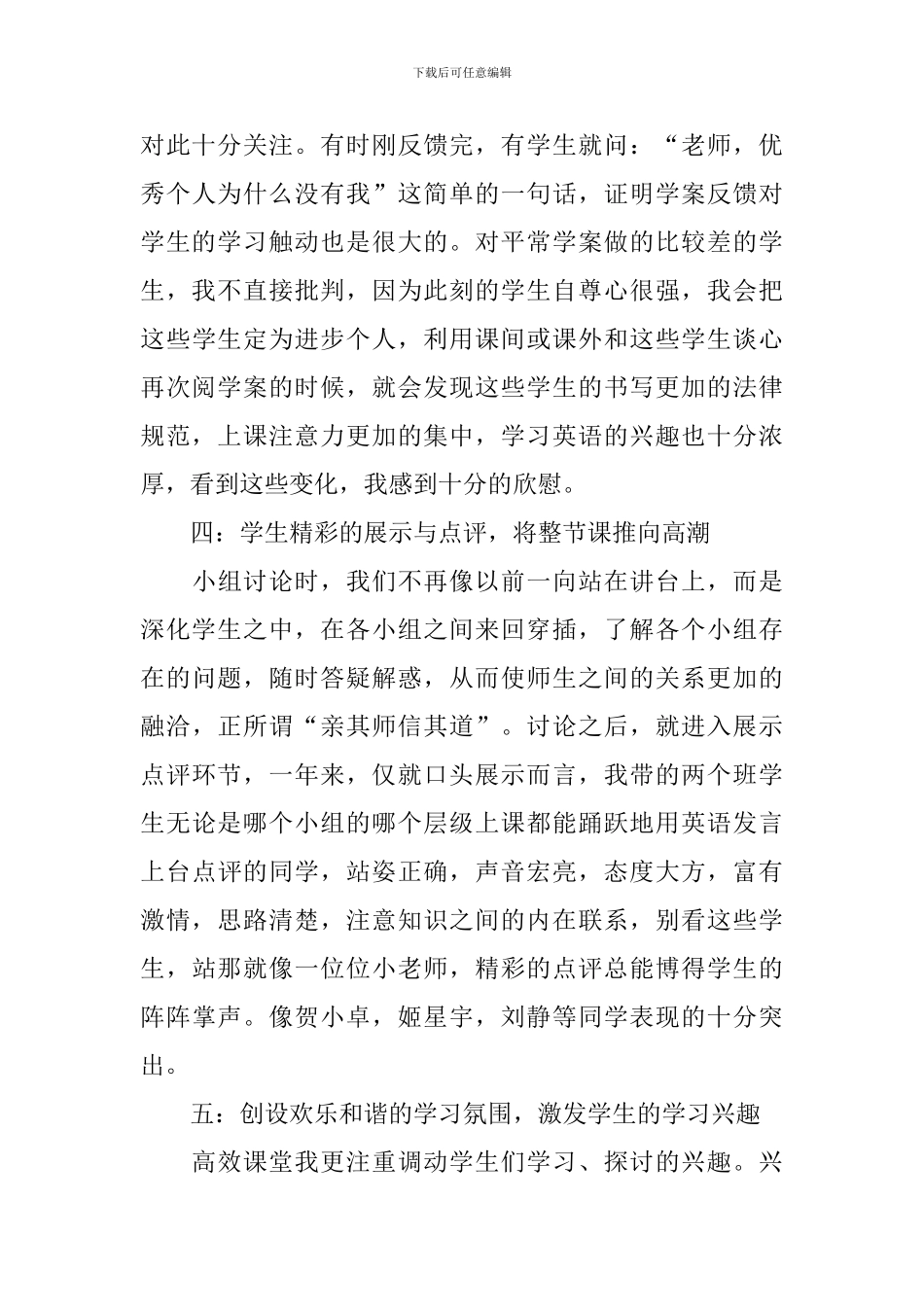 下载后可任意编辑

对此十分关注。有时刚反馈完，有学生就问：“老师，优秀个人为什么没有我”这简单的一句话，证明学案反馈对学生的学习触动也是很大的。对平常学案做的比较差的学生，我不直接批判，因为此刻的学生自尊心很强，我会把这些学生定为进步个人，利用课间或课外和这些学生谈心再次阅学案的时候，就会发现这些学生的书写更加的法律规范，上课注意力更加的集中，学习英语的兴趣也十分浓厚，看到这些变化，我感到十分的欣慰。

四：学生精彩的展示与点评，将整节课推向高潮

小组讨论时，我们不再像以前一向站在讲台上，而是深化学生之中，在各小组之间来回穿插，了解各个小组存在的问题，随时答疑解惑，从而使师生之间的关系更加的融洽，正所谓“亲其师信其道”。讨论之后，就进入展示点评环节，一年来，仅就口头展示而言，我带的两个班学生无论是哪个小组的哪个层级上课都能踊跃地用英语发言上台点评的同学，站姿正确，声音宏亮，态度大方，富有激情，思路清楚，注意知识之间的内在联系，别看这些学生，站那就像一位位小老师，精彩的点评总能博得学生的阵阵掌声。像贺小卓，姬星宇，刘静等同学表现的十分突出。

五：创设欢乐和谐的学习氛围，激发学生的学习兴趣

高效课堂我更注重调动学生们学习、探讨的兴趣。兴